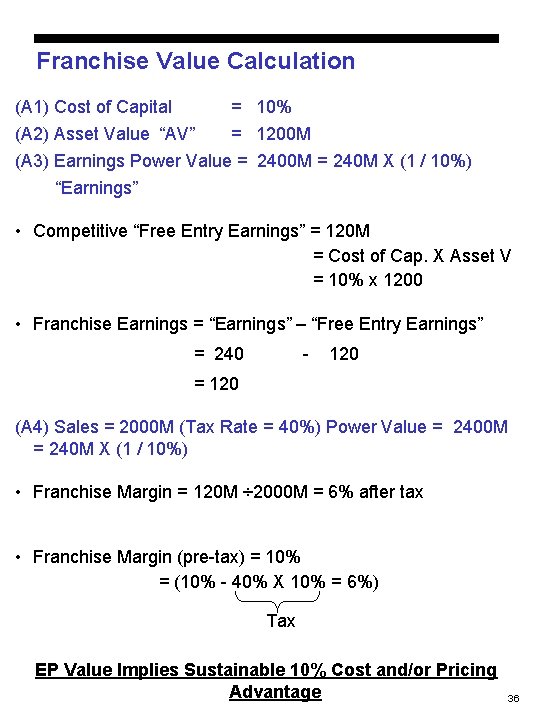 Franchise Value Calculation

(A1) Cost of Capital = 10%

(A2) Asset Value "AV" = 1200M

(A3) Earnings Power Value = 2400M = 240M X (1 / 10%)
"Earnings"

• Competitive "Free Entry Earnings" = 120M
= Cost of Cap. X Asset V
= 10% x 1200

• Franchise Earnings = "Earnings" – "Free Entry Earnings"
= 240 - 120
= 120

(A4) Sales = 2000M (Tax Rate = 40%) Power Value = 2400M = 240M X (1 / 10%)

• Franchise Margin = 120M ÷2000M = 6% after tax

• Franchise Margin (pre-tax) = 10%
= (10% - 40% X 10% = 6%)
Tax

EP Value Implies Sustainable 10% Cost and/or Pricing Advantage

36